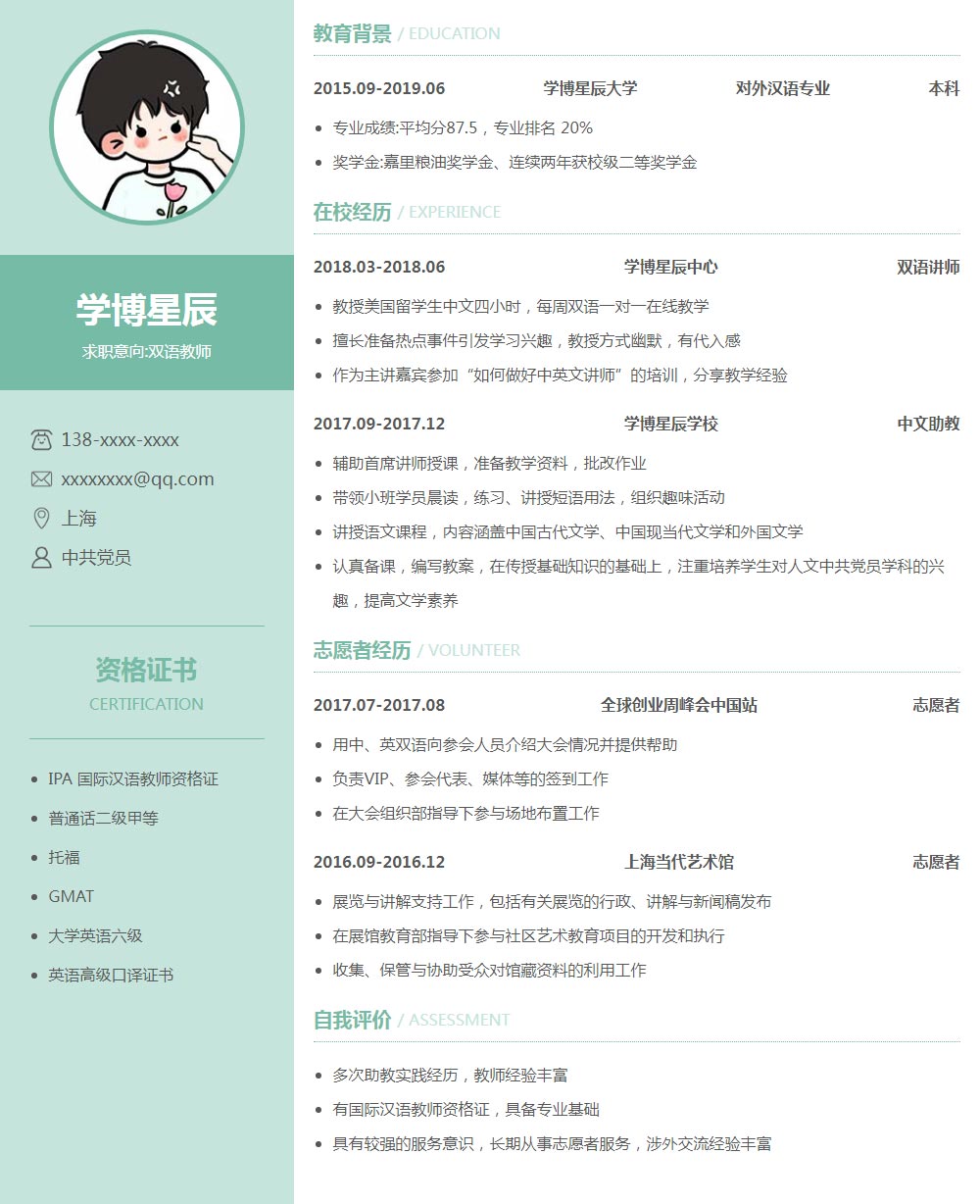 学博星辰

求职意向:双语教师

138-xxxx-xxxx

xxxxxxxx@qq.com

上海

中共党员

资格证书

CERTIFICATION

- IPA 国际汉语教师资格证
- 普通话二级甲等
- 托福
- GMAT
- 大学英语六级
- 英语高级口译证书

教育背景 / EDUCATION

2015.09-2019.06 学博星辰大学 对外汉语专业 本科

- 专业成绩:平均分87.5，专业排名 20%
- 奖学金:嘉里粮油奖学金、连续两年获校级二等奖学金

在校经历 / EXPERIENCE

2018.03-2018.06 学博星辰中心 双语讲师

- 教授美国留学生中文四小时，每周双语一对一在线教学
- 擅长准备热点事件引发学习兴趣，教授方式幽默，有代入感
- 作为主讲嘉宾参加“如何做好中英文讲师”的培训，分享教学经验

2017.09-2017.12 学博星辰学校 中文助教

- 辅助首席讲师授课，准备教学资料，批改作业
- 带领小班学员晨读，练习、讲授短语用法，组织趣味活动
- 讲授语文课程，内容涵盖中国古代文学、中国现当代文学和外国文学
- 认真备课，编写教案，在传授基础知识的基础上，注重培养学生对人文中共党员学科的兴趣，提高文学素养

志愿者经历 / VOLUNTEER

2017.07-2017.08 全球创业周峰会中国站 志愿者

- 用中、英双语向参会人员介绍大会情况并提供帮助
- 负责VIP、参会代表、媒体等的签到工作
- 在大会组织部指导下参与场地布置工作

2016.09-2016.12 上海当代艺术馆 志愿者

- 展览与讲解支持工作，包括有关展览的行政、讲解与新闻稿发布
- 在展馆教育部指导下参与社区艺术教育项目的开发和执行
- 收集、保管与协助受众对馆藏资料的利用工作

自我评价 / ASSESSMENT

- 多次助教实践经历，教师经验丰富
- 有国际汉语教师资格证，具备专业基础
- 具有较强的服务意识，长期从事志愿者服务，涉外交流经验丰富